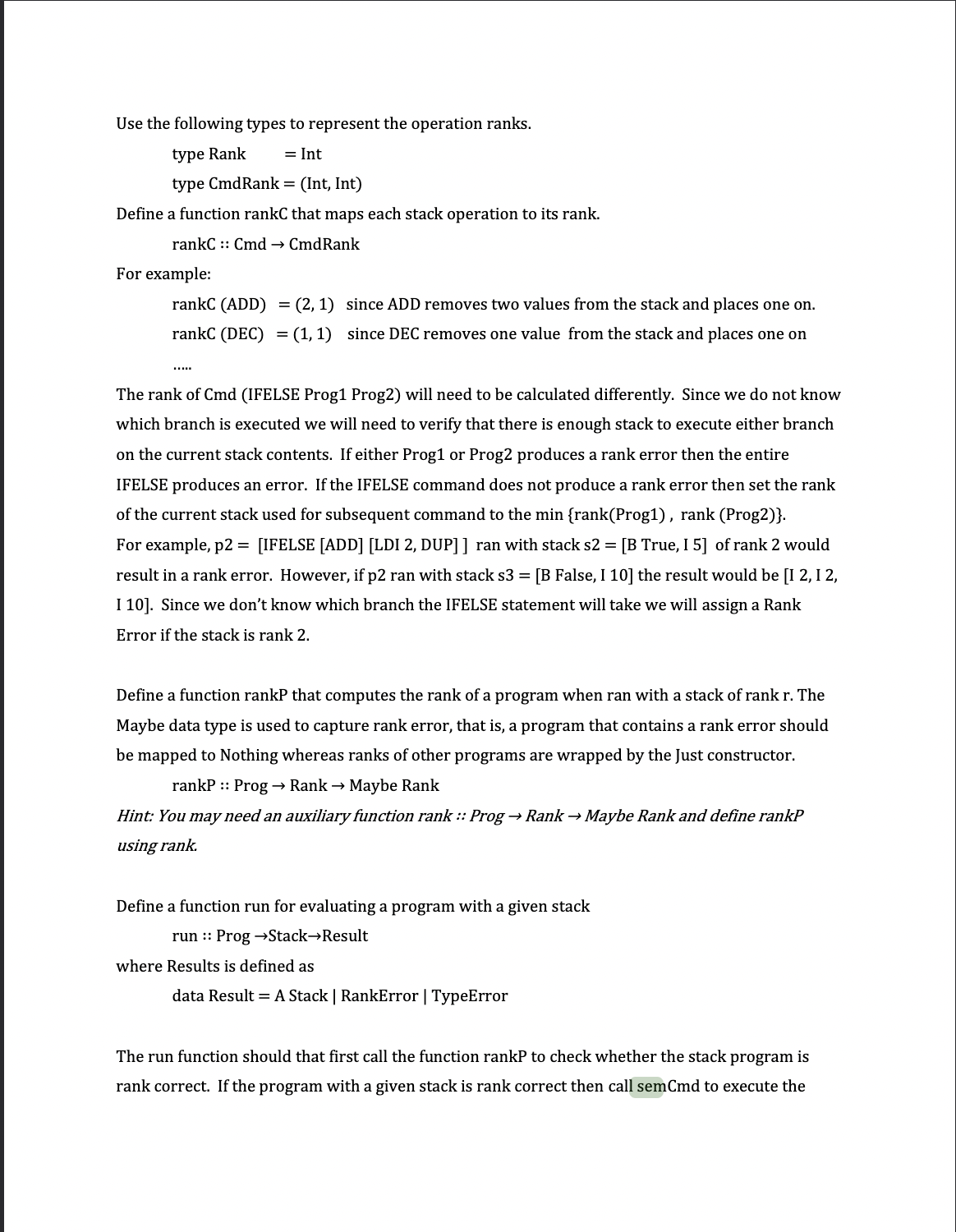 Use the following types to represent the operation ranks.

type Rank = Int

type CmdRank = (Int, Int)

Define a function rankC that maps each stack operation to its rank.

rankC :: Cmd → CmdRank

For example:

rankC (ADD) = (2, 1) since ADD removes two values from the stack and places one on.

rankC (DEC) = (1, 1) since DEC removes one value from the stack and places one on

.....

The rank of Cmd (IFELSE Prog1 Prog2) will need to be calculated differently. Since we do not know which branch is executed we will need to verify that there is enough stack to execute either branch on the current stack contents. If either Prog1 or Prog2 produces a rank error then the entire IFELSE produces an error. If the IFELSE command does not produce a rank error then set the rank of the current stack used for subsequent command to the min {rank(Prog1) , rank (Prog2)}. For example, p2 = [IFELSE [ADD] [LDI 2, DUP] ] ran with stack s2 = [B True, I 5] of rank 2 would result in a rank error. However, if p2 ran with stack s3 = [B False, I 10] the result would be [I 2, I 2, I 10]. Since we don't know which branch the IFELSE statement will take we will assign a Rank Error if the stack is rank 2.

Define a function rankP that computes the rank of a program when ran with a stack of rank r. The Maybe data type is used to capture rank error, that is, a program that contains a rank error should be mapped to Nothing whereas ranks of other programs are wrapped by the Just constructor.

rankP :: Prog → Rank → Maybe Rank

Hint: You may need an auxiliary function rank :: Prog → Rank → Maybe Rank and define rankP using rank.

Define a function run for evaluating a program with a given stack

run :: Prog →Stack→Result

where Results is defined as

data Result = A Stack | RankError | TypeError

The run function should that first call the function rankP to check whether the stack program is rank correct. If the program with a given stack is rank correct then call semCmd to execute the